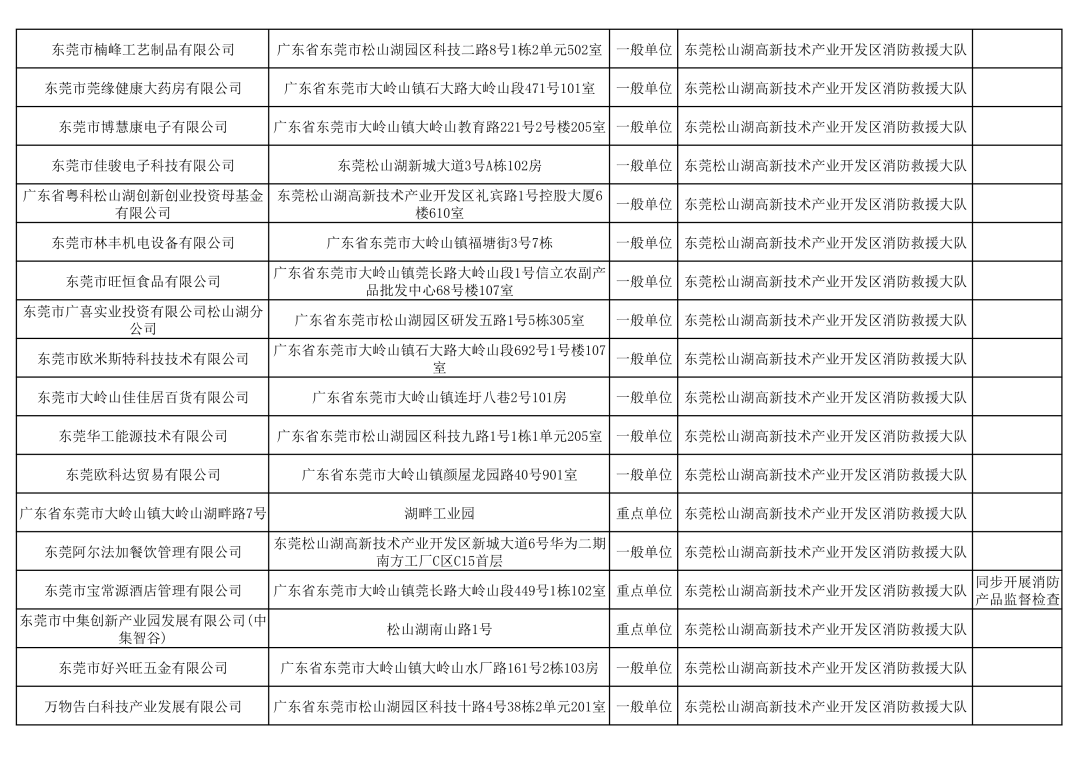 | 东莞市楠峰工艺制品有限公司 | 广东省东莞市松山湖园区科技二路8号1栋2单元502室 | 一般单位 | 东莞松山湖高新技术产业开发区消防救援大队 |  |
|---|---|---|---|---|
| 东莞市莞缘健康大药房有限公司 | 广东省东莞市大岭山镇石大路大岭山段471号101室 | 一般单位 | 东莞松山湖高新技术产业开发区消防救援大队 |  |
| 东莞市博慧康电子有限公司 | 广东省东莞市大岭山镇大岭山教育路221号2号楼205室 | 一般单位 | 东莞松山湖高新技术产业开发区消防救援大队 |  |
| 东莞市佳骏电子科技有限公司 | 东莞松山湖新城大道3号A栋102房 | 一般单位 | 东莞松山湖高新技术产业开发区消防救援大队 |  |
| 广东省粤科松山湖创新创业投资母基金有限公司 | 东莞松山湖高新技术产业开发区礼宾路1号控股大厦6楼610室 | 一般单位 | 东莞松山湖高新技术产业开发区消防救援大队 |  |
| 东莞市林丰机电设备有限公司 | 广东省东莞市大岭山镇福塘街3号7栋 | 一般单位 | 东莞松山湖高新技术产业开发区消防救援大队 |  |
| 东莞市旺恒食品有限公司 | 广东省东莞市大岭山镇莞长路大岭山段1号信立农副产品批发中心68号楼107室 | 一般单位 | 东莞松山湖高新技术产业开发区消防救援大队 |  |
| 东莞市广喜实业投资有限公司松山湖分公司 | 广东省东莞市松山湖园区研发五路1号5栋305室 | 一般单位 | 东莞松山湖高新技术产业开发区消防救援大队 |  |
| 东莞市欧米斯特科技技术有限公司 | 广东省东莞市大岭山镇石大路大岭山段692号1号楼107室 | 一般单位 | 东莞松山湖高新技术产业开发区消防救援大队 |  |
| 东莞市大岭山佳佳居百货有限公司 | 广东省东莞市大岭山镇连圩八巷2号101房 | 一般单位 | 东莞松山湖高新技术产业开发区消防救援大队 |  |
| 东莞华工能源技术有限公司 | 广东省东莞市松山湖园区科技九路1号1栋1单元205室 | 一般单位 | 东莞松山湖高新技术产业开发区消防救援大队 |  |
| 东莞欧科达贸易有限公司 | 广东省东莞市大岭山镇颜屋龙园路40号901室 | 一般单位 | 东莞松山湖高新技术产业开发区消防救援大队 |  |
| 广东省东莞市大岭山镇大岭山湖畔路7号 | 湖畔工业园 | 重点单位 | 东莞松山湖高新技术产业开发区消防救援大队 |  |
| 东莞阿尔法加餐饮管理有限公司 | 东莞松山湖高新技术产业开发区新城大道6号华为二期南方工厂C区C15首层 | 一般单位 | 东莞松山湖高新技术产业开发区消防救援大队 |  |
| 东莞市宝常源酒店管理有限公司 | 广东省东莞市大岭山镇莞长路大岭山段449号1栋102室 | 重点单位 | 东莞松山湖高新技术产业开发区消防救援大队 | 同步开展消防产品监督检查 |
| 东莞市中集创新产业园发展有限公司(中集智谷) | 松山湖南山路1号 | 重点单位 | 东莞松山湖高新技术产业开发区消防救援大队 |  |
| 东莞市好兴旺五金有限公司 | 广东省东莞市大岭山镇大岭山水厂路161号2栋103房 | 一般单位 | 东莞松山湖高新技术产业开发区消防救援大队 |  |
| 万物告白科技产业发展有限公司 | 广东省东莞市松山湖园区科技十路4号38栋2单元201室 | 一般单位 | 东莞松山湖高新技术产业开发区消防救援大队 |  |